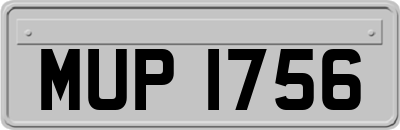 MUP 1756